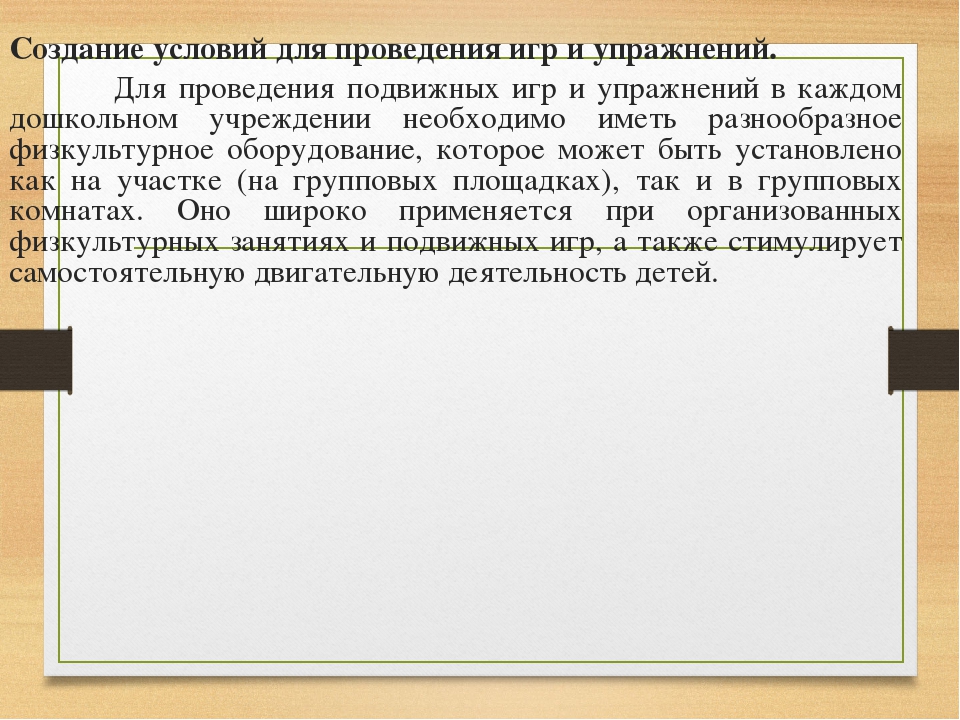 Создание условий для проведения игр и упражнений.

Для проведения подвижных игр и упражнений в каждом дошкольном учреждении необходимо иметь разнообразное физкультурное оборудование, которое может быть установлено как на участке (на групповых площадках), так и в групповых комнатах. Оно широко применяется при организованных физкультурных занятиях и подвижных игр, а также стимулирует самостоятельную двигательную деятельность детей.